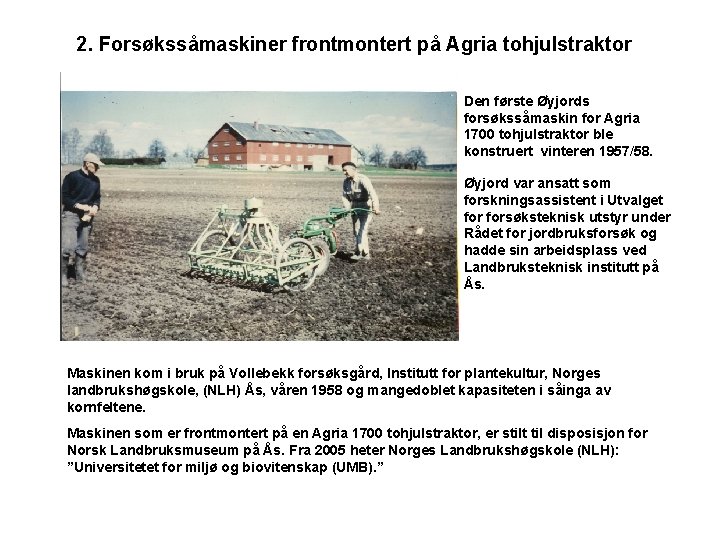 2. Forsøkssåmaskiner frontmontert på Agria tohjulstraktor

Den første Øyjords forsøkssåmaskin for Agria 1700 tohjulstraktor ble konstruert vinteren 1957/58.

Øyjord var ansatt som forskningsassistent i Utvalget for forsøksteknisk utstyr under Rådet for jordbruksforsøk og hadde sin arbeidsplass ved Landbruksteknisk institutt på Ås.

Maskinen kom i bruk på Vollebekk forsøksgård, Institutt for plantekultur, Norges landbrukshøgskole, (NLH) Ås, våren 1958 og mangedoblet kapasiteten i såinga av kornfeltene.

Maskinen som er frontmontert på en Agria 1700 tohjulstraktor, er stilt til disposisjon for Norsk Landbruksmuseum på Ås. Fra 2005 heter Norges Landbrukshøgskole (NLH): "Universitetet for miljø og biovitenskap (UMB)."